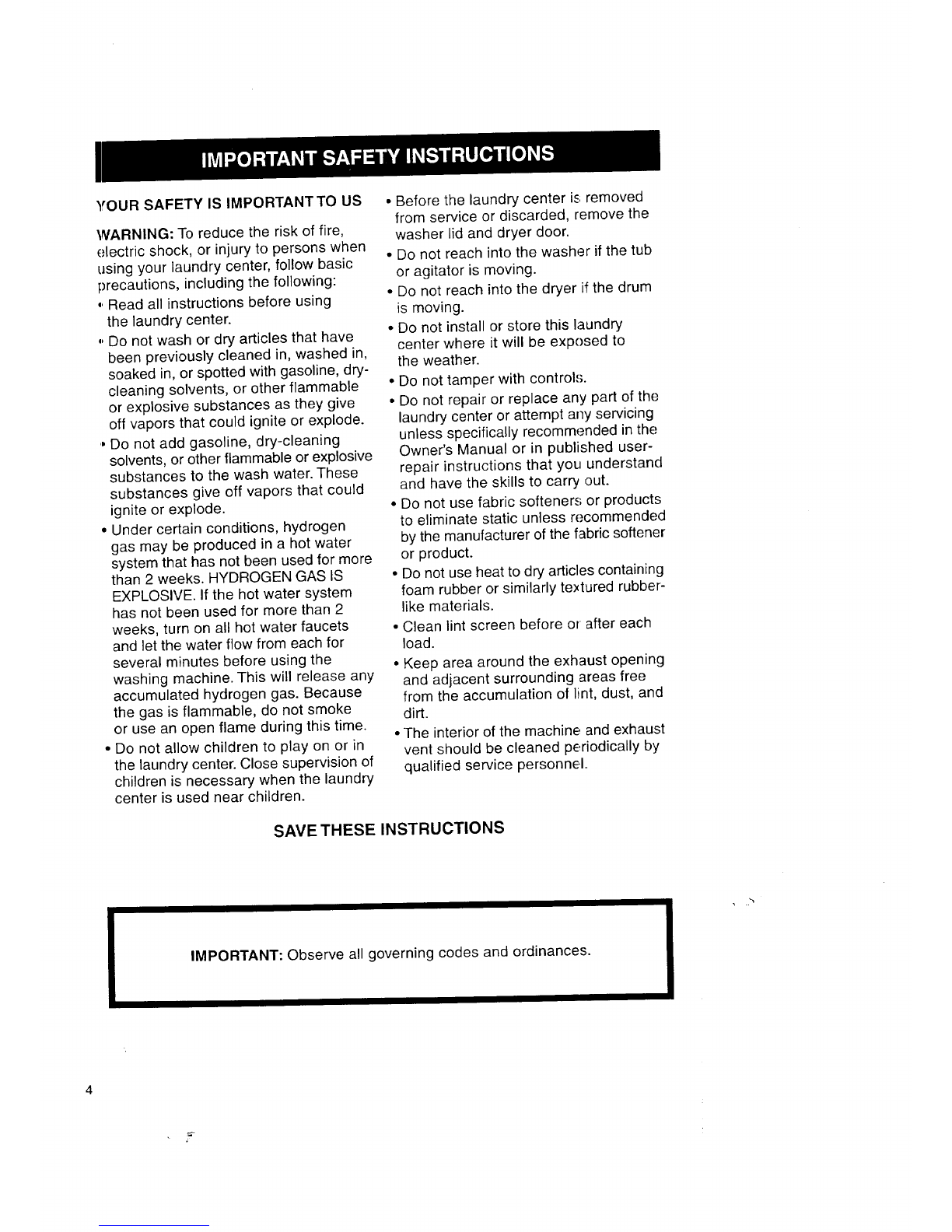 IMPORTANT SAFETY INSTRUCTIONS

YOUR SAFETY IS IMPORTANT TO US

WARNING: To reduce the risk of fire, electric shock, or injury to persons when using your laundry center, follow basic precautions, including the following:

• Read all instructions before using the laundry center.

• Do not wash or dry articles that have been previously cleaned in, washed in, soaked in, or spotted with gasoline, dry-cleaning solvents, or other flammable or explosive substances as they give off vapors that could ignite or explode.

• Do not add gasoline, dry-cleaning solvents, or other flammable or explosive substances to the wash water. These substances give off vapors that could ignite or explode.

• Under certain conditions, hydrogen gas may be produced in a hot water system that has not been used for more than 2 weeks. HYDROGEN GAS IS EXPLOSIVE. If the hot water system has not been used for more than 2 weeks, turn on all hot water faucets and let the water flow from each for several minutes before using the washing machine. This will release any accumulated hydrogen gas. Because the gas is flammable, do not smoke or use an open flame during this time.

• Do not allow children to play on or in the laundry center. Close supervision of children is necessary when the laundry center is used near children.

• Before the laundry center is removed from service or discarded, remove the washer lid and dryer door.

• Do not reach into the washer if the tub or agitator is moving.

• Do not reach into the dryer if the drum is moving.

• Do not install or store this laundry center where it will be exposed to the weather.

• Do not tamper with controls.

• Do not repair or replace any part of the laundry center or attempt any servicing unless specifically recommended in the Owner's Manual or in published user-repair instructions that you understand and have the skills to carry out.

• Do not use fabric softeners or products to eliminate static unless recommended by the manufacturer of the fabric softener or product.

• Do not use heat to dry articles containing foam rubber or similarly textured rubber-like materials.

• Clean lint screen before or after each load.

• Keep area around the exhaust opening and adjacent surrounding areas free from the accumulation of lint, dust, and dirt.

• The interior of the machine and exhaust vent should be cleaned periodically by qualified service personnel.

SAVE THESE INSTRUCTIONS

IMPORTANT: Observe all governing codes and ordinances.

4